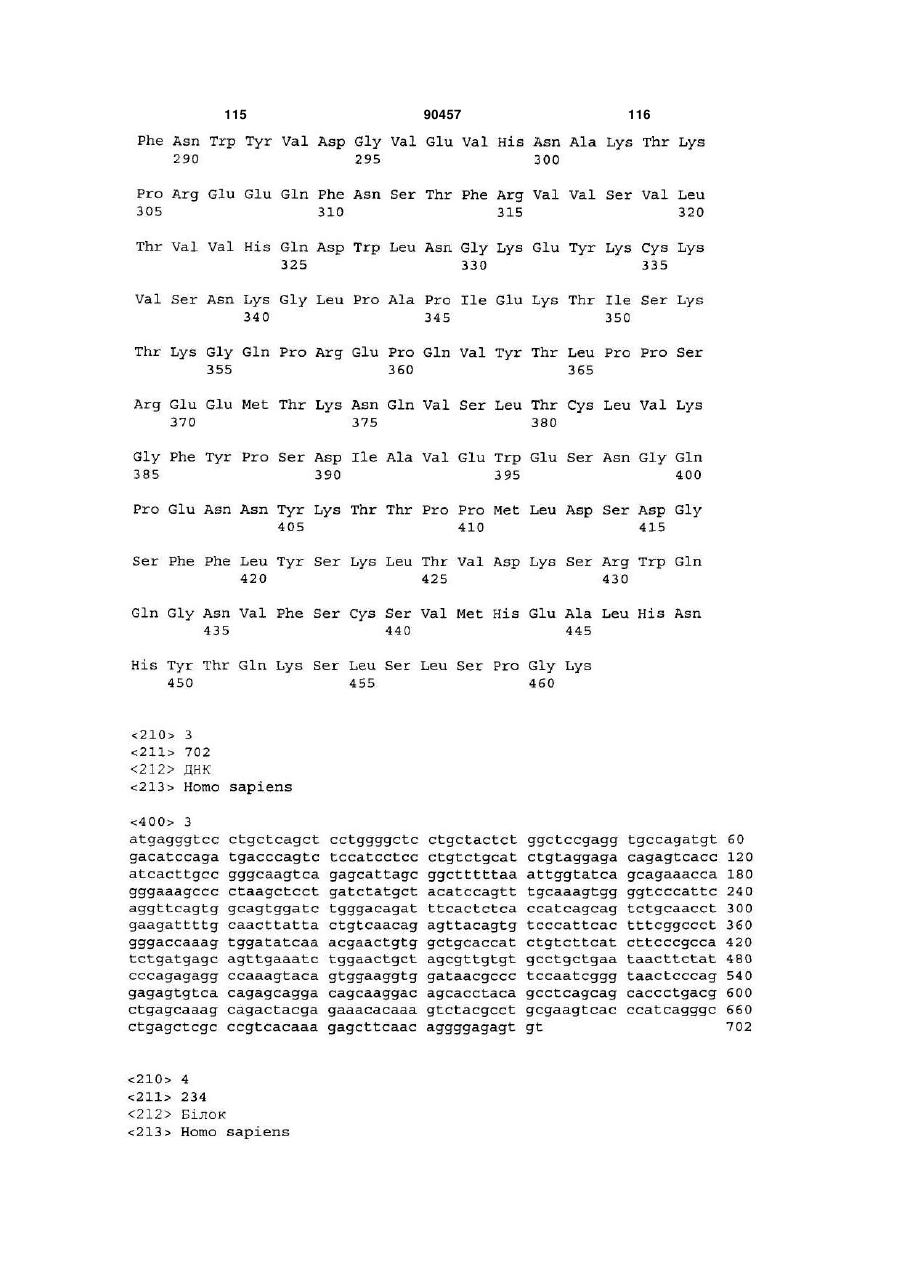 115 90457 116

Phe Asn Trp Tyr Val Asp Gly Val Glu Val His Asn Ala Lys Thr Lys
290 295 300

Pro Arg Glu Glu Gln Phe Asn Ser Thr Phe Arg Val Val Ser Val Leu
305 310 315 320

Thr Val Val His Gln Asp Trp Leu Asn Gly Lys Glu Tyr Lys Cys Lys
325 330 335

Val Ser Asn Lys Gly Leu Pro Ala Pro Ile Glu Lys Thr Ile Ser Lys
340 345 350

Thr Lys Gly Gln Pro Arg Glu Pro Gln Val Tyr Thr Leu Pro Pro Ser
355 360 365

Arg Glu Glu Met Thr Lys Asn Gln Val Ser Leu Thr Cys Leu Val Lys
370 375 380

Gly Phe Tyr Pro Ser Asp Ile Ala Val Glu Trp Glu Ser Asn Gly Gln
385 390 395 400

Pro Glu Asn Asn Tyr Lys Thr Thr Pro Pro Met Leu Asp Ser Asp Gly
405 410 415

Ser Phe Phe Leu Tyr Ser Lys Leu Thr Val Asp Lys Ser Arg Trp Gln
420 425 430

Gln Gly Asn Val Phe Ser Cys Ser Val Met His Glu Ala Leu His Asn
435 440 445

His Tyr Thr Gln Lys Ser Leu Ser Leu Ser Pro Gly Lys
450 455 460

<210> 3
<211> 702
<212> ДНК
<213> Homo sapiens

<400> 3
atgagggtcc ctgctcagct cctggggctc ctgctactct ggctccgagg tgccagatgt 60
gacatccaga tgacccagtc tccatcctcc ctgtctgcat ctgtaggaga cagagtcacc 120
atcacttgcc gggcaagtca gagcattagc ggctttttaa attggtatca gcagaaacca 180
gggaaagccc ctaagctcct gatctatgct acatccagtt tgcaaagtgg ggtcccattc 240
aggttcagtg gcagtggatc tgggacagat ttcactctca ccatcagcag tctgcaacct 300
gaagattttg caacttatta ctgtcaacag agttacagtg tcccattcac tttcggccct 360
gggaccaaag tggatatcaa acgaactgtg gctgcaccat ctgtcttcat cttcccgcca 420
tctgatgagc agttgaaatc tggaactgct agcgttgtgt gcctgctgaa taacttctat 480
cccagagagg ccaaagtaca gtggaaggtg gataacgccc tccaatcggg taactcccag 540
gagagtgtca cagagcagga cagcaaggac agcacctaca gcctcagcag caccctgacg 600
ctgagcaaag cagactacga gaaacacaaa gtctacgcct gcgaagtcac ccatcagggc 660
ctgagctcgc ccgtcacaaa gagcttcaac aggggagagt gt 702

<210> 4
<211> 234
<212> Білок
<213> Homo sapiens